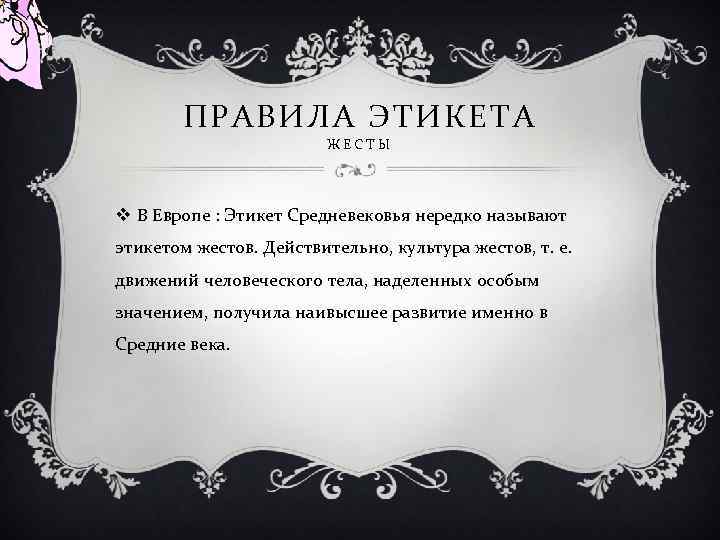 ПРАВИЛА ЭТИКЕТА
ЖЕСТЫ

❖ В Европе : Этикет Средневековья нередко называют этикетом жестов. Действительно, культура жестов, т. е. движений человеческого тела, наделенных особым значением, получила наивысшее развитие именно в Средние века.